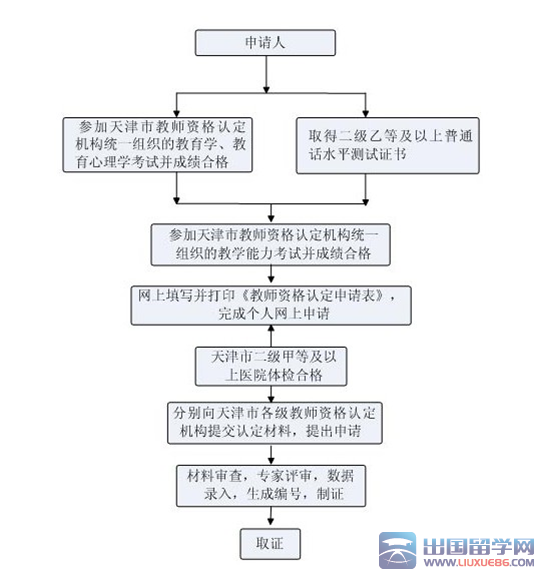 申请人

参加天津市教师资格认定机构统一组织的教育学、教育心理学考试并成绩合格

取得二级乙等及以上普通话水平测试证书

参加天津市教师资格认定机构统一组织的教学能力考试并成绩合格

网上填写并打印《教师资格认定申请表》，完成个人网上申请

天津市二级甲等及以上医院体检合格

分别向天津市各级教师资格认定机构提交认定材料，提出申请

材料审查，专家评审，数据录入，生成编号，制证

取证

出国留学网
WWW.LIUXUE86.COM